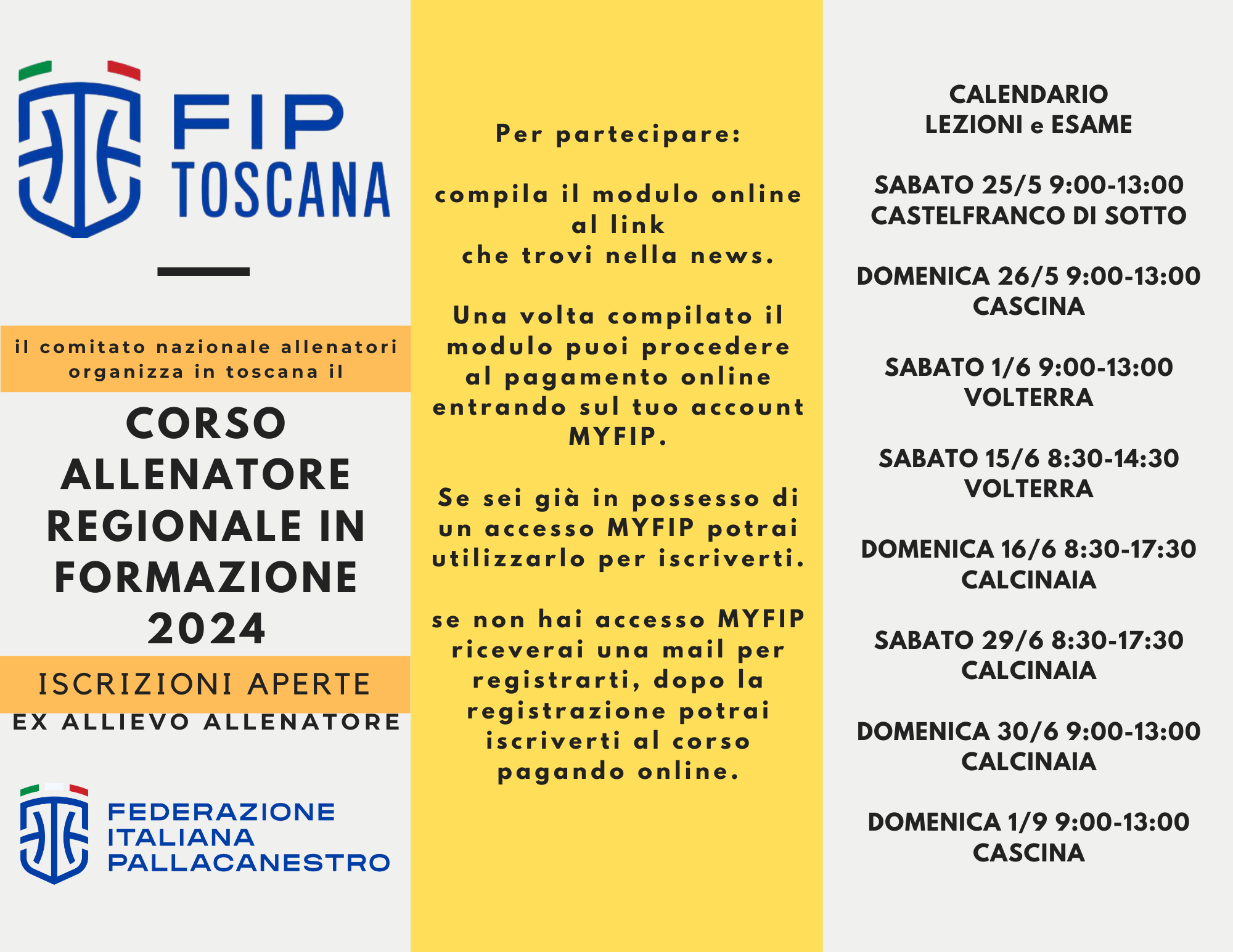 FIP TOSCANA

il comitato nazionale allenatori organizza in toscana il

CORSO ALLENATORE REGIONALE IN FORMAZIONE 2024

ISCRIZIONI APERTE

EX ALLIEVO ALLENATORE

FEDERAZIONE ITALIANA PALLACANESTRO

Per partecipare:

compila il modulo online al link che trovi nella news.

Una volta compilato il modulo puoi procedere al pagamento online entrando sul tuo account MYFIP.

Se sei già in possesso di un accesso MYFIP potrai utilizzarlo per iscriverti.

se non hai accesso MYFIP riceverai una mail per registrarti, dopo la registrazione potrai iscriverti al corso pagando online.

CALENDARIO LEZIONI e ESAME

SABATO 25/5 9:00-13:00
CASTELFRANCO DI SOTTO

DOMENICA 26/5 9:00-13:00
CASCINA

SABATO 1/6 9:00-13:00
VOLTERRA

SABATO 15/6 8:30-14:30
VOLTERRA

DOMENICA 16/6 8:30-17:30
CALCINAIA

SABATO 29/6 8:30-17:30
CALCINAIA

DOMENICA 30/6 9:00-13:00
CALCINAIA

DOMENICA 1/9 9:00-13:00
CASCINA